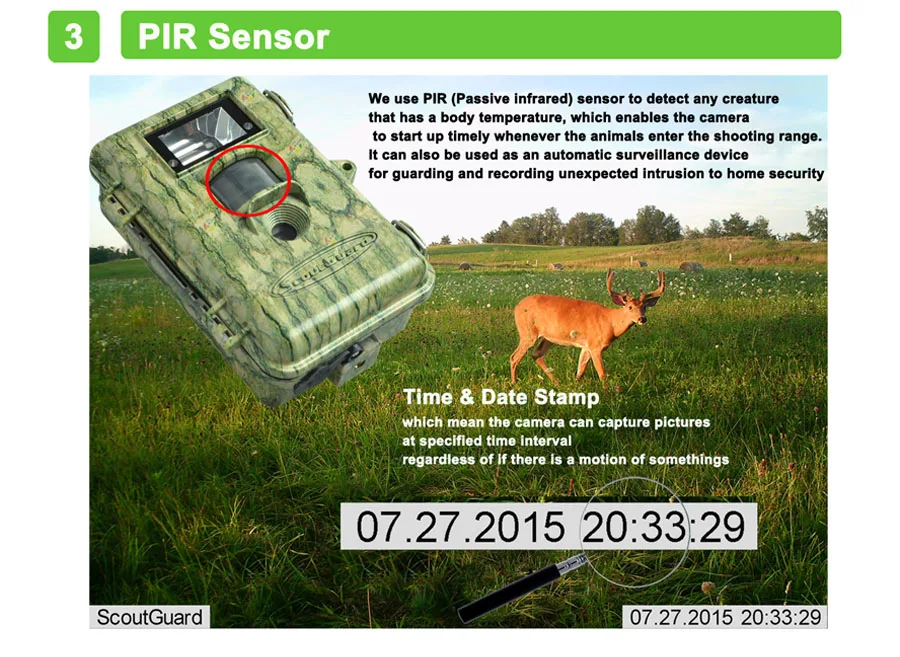 3

PIR Sensor

We use PIR (Passive infrared) sensor to detect any creature that has a body temperature, which enables the camera to start up timely whenever the animals enter the shooting range. It can also be used as an automatic surveillance device for guarding and recording unexpected intrusion to home security

SCOUTGUARD

Time & Date Stamp
which mean the camera can capture pictures at specified time interval regardless of if there is a motion of somethings

07.27.2015 20:33:29

ScoutGuard

07.27.2015 20:33:29